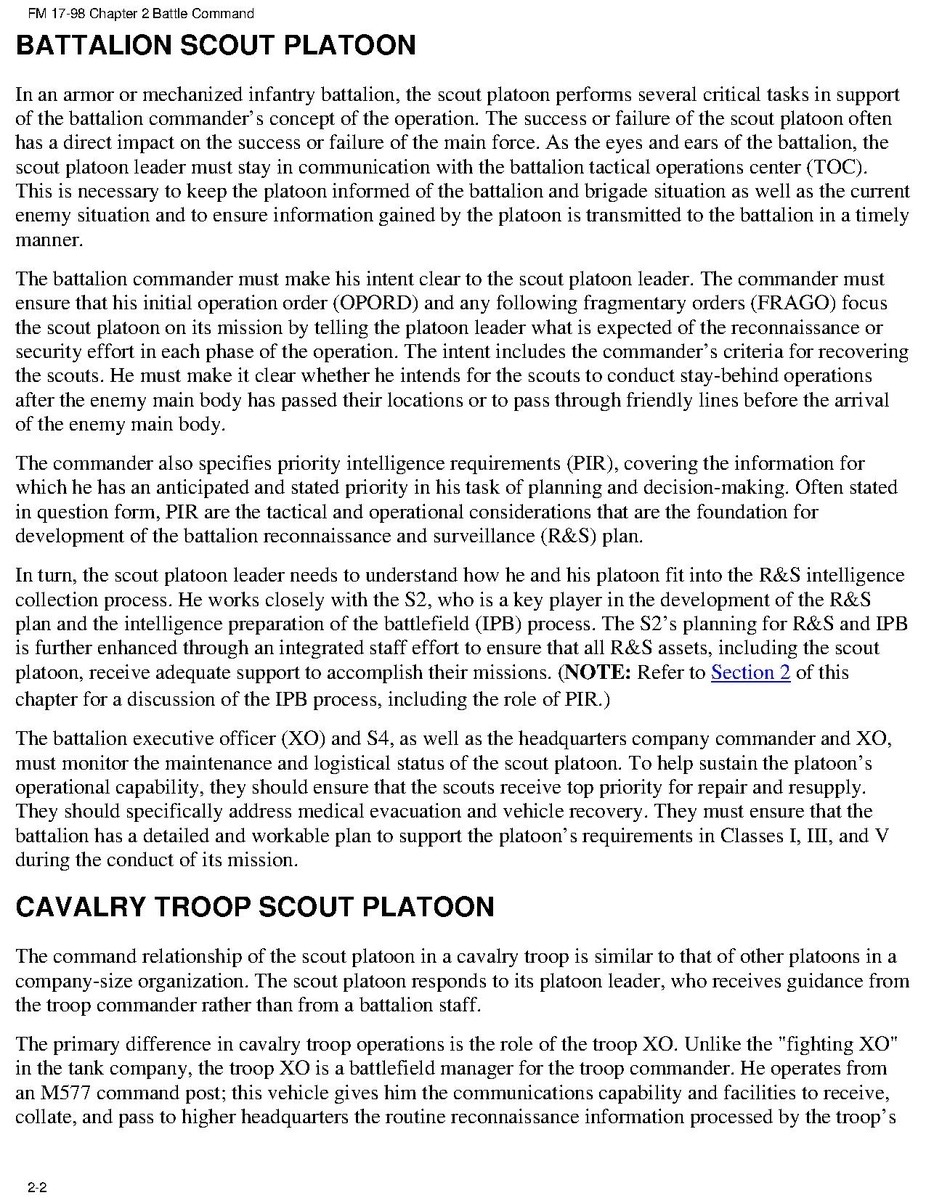 FM 17-98 Chapter 2 Battle Command

BATTALION SCOUT PLATOON

In an armor or mechanized infantry battalion, the scout platoon performs several critical tasks in support of the battalion commander's concept of the operation. The success or failure of the scout platoon often has a direct impact on the success or failure of the main force. As the eyes and ears of the battalion, the scout platoon leader must stay in communication with the battalion tactical operations center (TOC). This is necessary to keep the platoon informed of the battalion and brigade situation as well as the current enemy situation and to ensure information gained by the platoon is transmitted to the battalion in a timely manner.

The battalion commander must make his intent clear to the scout platoon leader. The commander must ensure that his initial operation order (OPORD) and any following fragmentary orders (FRAGO) focus the scout platoon on its mission by telling the platoon leader what is expected of the reconnaissance or security effort in each phase of the operation. The intent includes the commander's criteria for recovering the scouts. He must make it clear whether he intends for the scouts to conduct stay-behind operations after the enemy main body has passed their locations or to pass through friendly lines before the arrival of the enemy main body.

The commander also specifies priority intelligence requirements (PIR), covering the information for which he has an anticipated and stated priority in his task of planning and decision-making. Often stated in question form, PIR are the tactical and operational considerations that are the foundation for development of the battalion reconnaissance and surveillance (R&S) plan.

In turn, the scout platoon leader needs to understand how he and his platoon fit into the R&S intelligence collection process. He works closely with the S2, who is a key player in the development of the R&S plan and the intelligence preparation of the battlefield (IPB) process. The S2's planning for R&S and IPB is further enhanced through an integrated staff effort to ensure that all R&S assets, including the scout platoon, receive adequate support to accomplish their missions. (NOTE: Refer to Section 2 of this chapter for a discussion of the IPB process, including the role of PIR.)

The battalion executive officer (XO) and S4, as well as the headquarters company commander and XO, must monitor the maintenance and logistical status of the scout platoon. To help sustain the platoon's operational capability, they should ensure that the scouts receive top priority for repair and resupply. They should specifically address medical evacuation and vehicle recovery. They must ensure that the battalion has a detailed and workable plan to support the platoon's requirements in Classes I, III, and V during the conduct of its mission.

CAVALRY TROOP SCOUT PLATOON

The command relationship of the scout platoon in a cavalry troop is similar to that of other platoons in a company-size organization. The scout platoon responds to its platoon leader, who receives guidance from the troop commander rather than from a battalion staff.

The primary difference in cavalry troop operations is the role of the troop XO. Unlike the "fighting XO" in the tank company, the troop XO is a battlefield manager for the troop commander. He operates from an M577 command post; this vehicle gives him the communications capability and facilities to receive, collate, and pass to higher headquarters the routine reconnaissance information processed by the troop's

2-2